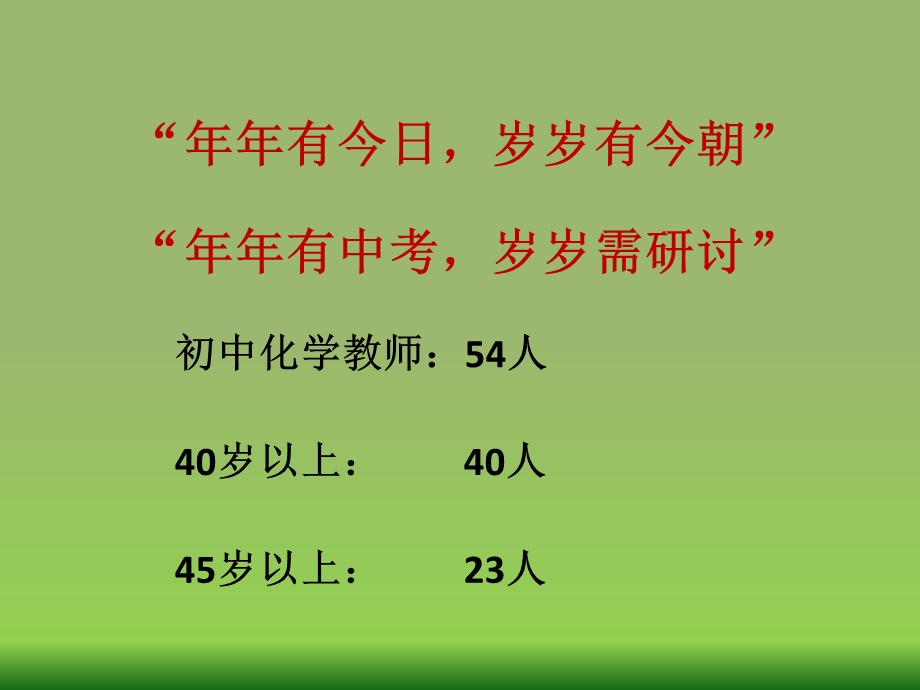 “年年有今日，岁岁有今朝”

“年年有中考，岁岁需研讨”

初中化学教师：54人

40岁以上：　　40人

45岁以上：　　23人